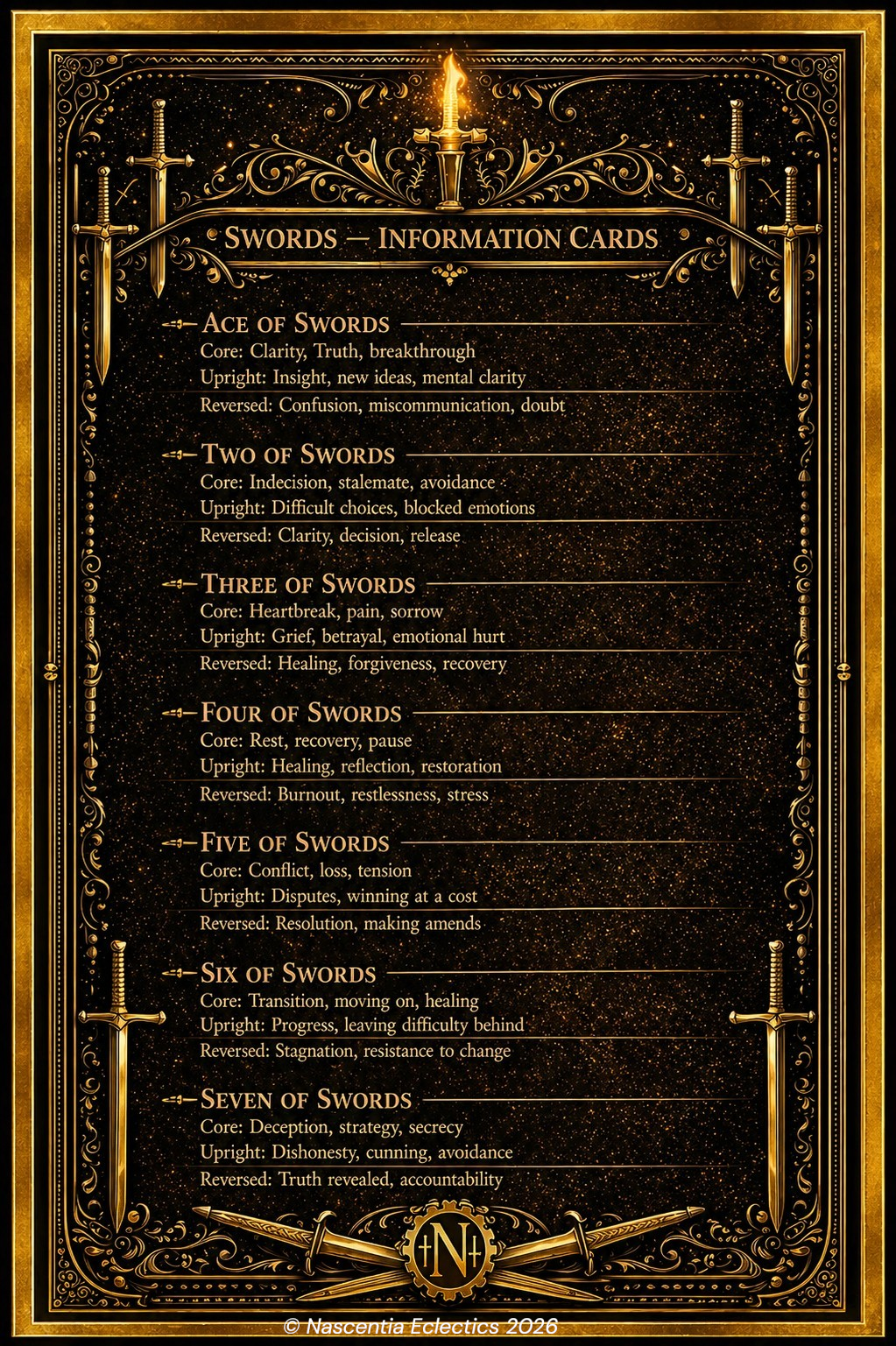 SWORDS — INFORMATION CARDS

ACE OF SWORDS
Core: Clarity, Truth, breakthrough
Upright: Insight, new ideas, mental clarity
Reversed: Confusion, miscommunication, doubt

TWO OF SWORDS
Core: Indecision, stalemate, avoidance
Upright: Difficult choices, blocked emotions
Reversed: Clarity, decision, release

THREE OF SWORDS
Core: Heartbreak, pain, sorrow
Upright: Grief, betrayal, emotional hurt
Reversed: Healing, forgiveness, recovery

FOUR OF SWORDS
Core: Rest, recovery, pause
Upright: Healing, reflection, restoration
Reversed: Burnout, restlessness, stress

FIVE OF SWORDS
Core: Conflict, loss, tension
Upright: Disputes, winning at a cost
Reversed: Resolution, making amends

SIX OF SWORDS
Core: Transition, moving on, healing
Upright: Progress, leaving difficulty behind
Reversed: Stagnation, resistance to change

SEVEN OF SWORDS
Core: Deception, strategy, secrecy
Upright: Dishonesty, cunning, avoidance
Reversed: Truth revealed, accountability

N

© Nascentia Eclectics 2026